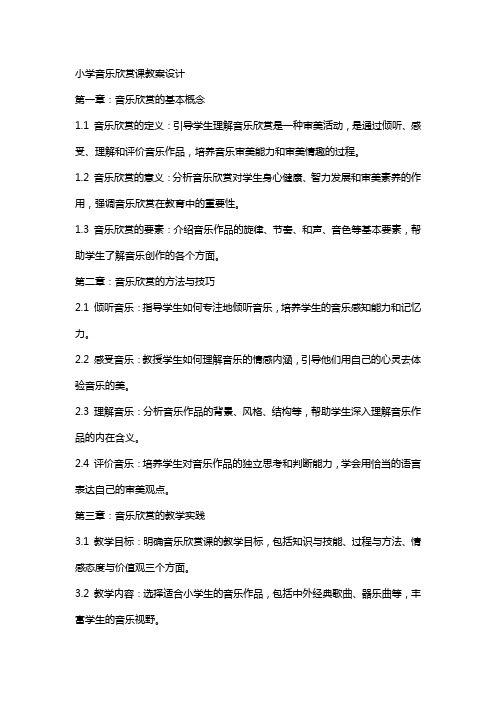 小学音乐欣赏课教案设计

第一章：音乐欣赏的基本概念

1.1 音乐欣赏的定义：引导学生理解音乐欣赏是一种审美活动，是通过倾听、感受、理解和评价音乐作品，培养音乐审美能力和审美情趣的过程。

1.2 音乐欣赏的意义：分析音乐欣赏对学生身心健康、智力发展和审美素养的作用，强调音乐欣赏在教育中的重要性。

1.3 音乐欣赏的要素：介绍音乐作品的旋律、节奏、和声、音色等基本要素，帮助学生了解音乐创作的各个方面。

第二章：音乐欣赏的方法与技巧

2.1 倾听音乐：指导学生如何专注地倾听音乐，培养学生的音乐感知能力和记忆力。

2.2 感受音乐：教授学生如何理解音乐的情感内涵，引导他们用自己的心灵去体验音乐的美。

2.3 理解音乐：分析音乐作品的背景、风格、结构等，帮助学生深入理解音乐作品的内在含义。

2.4 评价音乐：培养学生对音乐作品的独立思考和判断能力，学会用恰当的语言表达自己的审美观点。

第三章：音乐欣赏的教学实践

3.1 教学目标：明确音乐欣赏课的教学目标，包括知识与技能、过程与方法、情感态度与价值观三个方面。

3.2 教学内容：选择适合小学生的音乐作品，包括中外经典歌曲、器乐曲等，丰富学生的音乐视野。